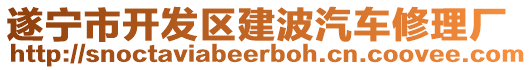 遂宁市开发区建波汽车修理厂
http://snoctaviabeerboh.cn.coovee.com